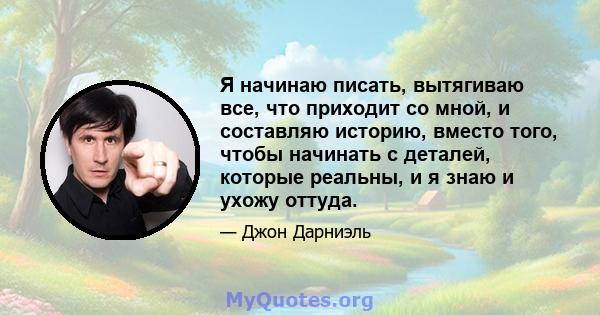 Я начинаю писать, вытягиваю все, что приходит со мной, и составляю историю, вместо того, чтобы начинать с деталей, которые реальны, и я знаю и ухожу оттуда.

— Джон Дарниэль

MyQuotes.org